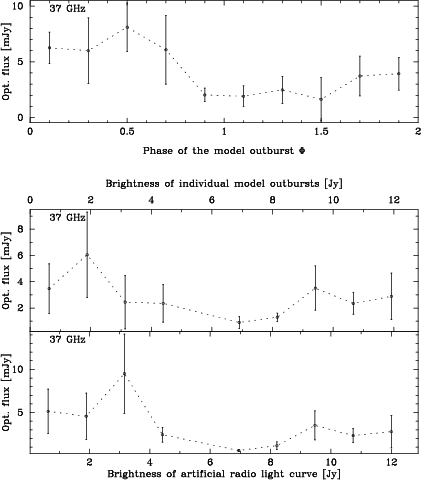 37 GHz

Opt. flux [mJy]

10

5

0

0

0.5

1

1.5

2

Phase of the model outburst $\Phi$

Brightness of individual model outbursts [Jy]

0

2

4

6

8

10

12

37 GHz

Opt. flux [mJy]

8

6

4

2

37 GHz

Opt. flux [mJy]

10

5

2

4

6

8

10

12

Brightness of artificial radio light curve [Jy]